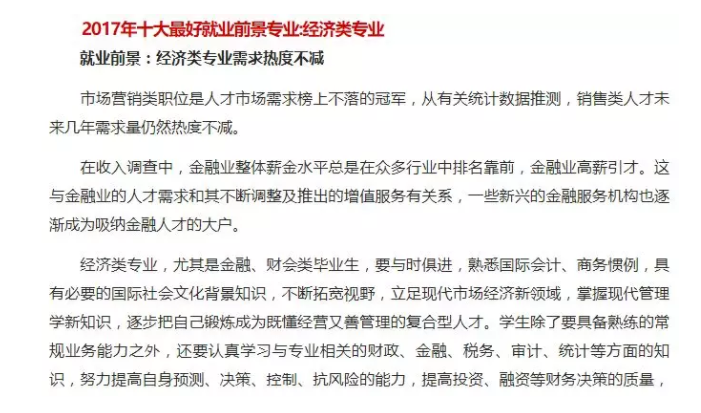 2017年十大最好就业前景专业:经济类专业

就业前景：经济类专业需求热度不减

市场营销类职位是人才市场需求榜上不落的冠军，从有关统计数据推测，销售类人才未来几年需求量仍然热度不减。

在收入调查中，金融业整体薪金水平总是在众多行业中排名靠前，金融业高薪引才。这与金融业的人才需求和其不断调整及推出的增值服务有关系，一些新兴的金融服务机构也逐渐成为吸纳金融人才的大户。

经济类专业，尤其是金融、财会类毕业生，要与时俱进，熟悉国际会计、商务惯例，具有必要的国际社会文化背景知识，不断拓宽视野，立足现代市场经济新领域，掌握现代管理学新知识，逐步把自己锻炼成为既懂经营又善管理的复合型人才。学生除了要具备熟练的常规业务能力之外，还要认真学习与专业相关的财政、金融、税务、审计、统计等方面的知识，努力提高自身预测、决策、控制、抗风险的能力，提高投资、融资等财务决策的质量，